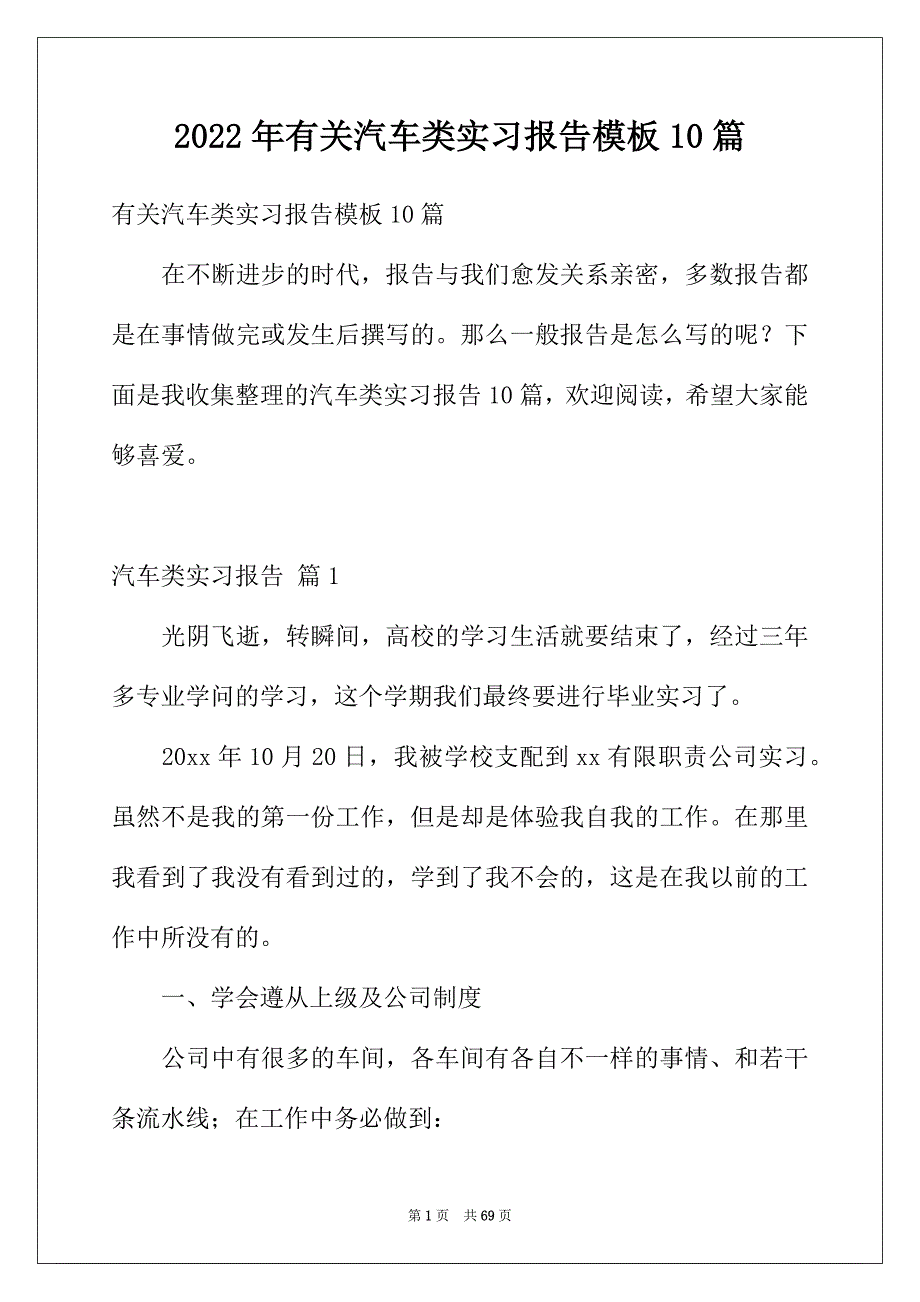 2022年有关汽车类实习报告模板10篇

有关汽车类实习报告模板10篇

在不断进步的时代，报告与我们愈发关系亲密，多数报告都是在事情做完或发生后撰写的。那么一般报告是怎么写的呢？下面是我收集整理的汽车类实习报告10篇，欢迎阅读，希望大家能够喜爱。

汽车类实习报告 篇1

光阴飞逝，转瞬间，高校的学习生活就要结束了，经过三年多专业学问的学习，这个学期我们最终要进行毕业实习了。

20xx年10月20日，我被学校支配到xx有限职责公司实习。虽然不是我的第一份工作，但是却是体验我自我的工作。在那里我看到了我没有看到过的，学到了我不会的，这是在我以前的工作中所没有的。

一、学会遵从上级及公司制度

公司中有很多的车间，各车间有各自不一样的事情、和若干条流水线；在工作中务必做到：

第1页 共69页